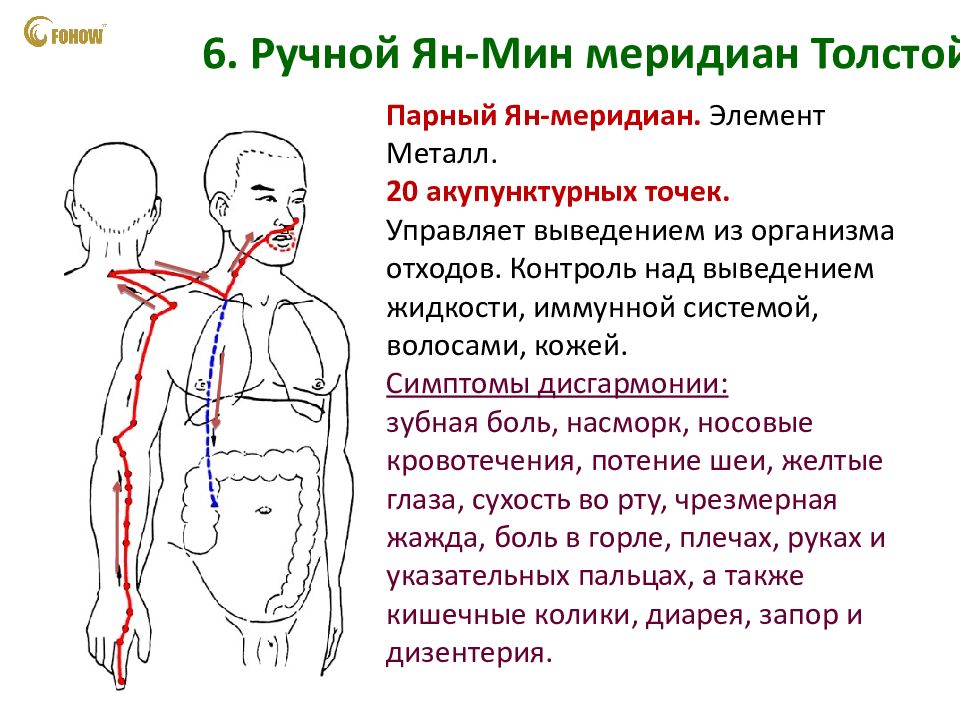 FOHOW

6. Ручной Ян-Мин меридиан Толстой

Парный Ян-меридиан. Элемент Металл.
20 акупунктурных точек.
Управляет выведением из организма отходов. Контроль над выведением жидкости, иммунной системой, волосами, кожей.
Симптомы дисгармонии:
зубная боль, насморк, носовые кровотечения, потение шеи, желтые глаза, сухость во рту, чрезмерная жажда, боль в горле, плечах, руках и указательных пальцах, а также кишечные колики, диарея, запор и дизентерия.